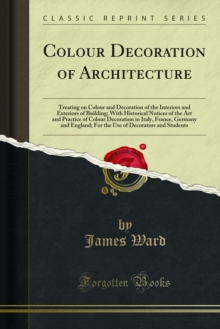 CLASSIC REPRINT SERIES

COLOUR DECORATION OF ARCHITECTURE

Treating on Colour and Decoration of the Interiors and Exteriors of Building; With Historical Notices of the Art and Practice of Colour Decoration in Italy, France, Germany and England; For the Use of Decorators and Students

by
James Ward

Forgotten Books